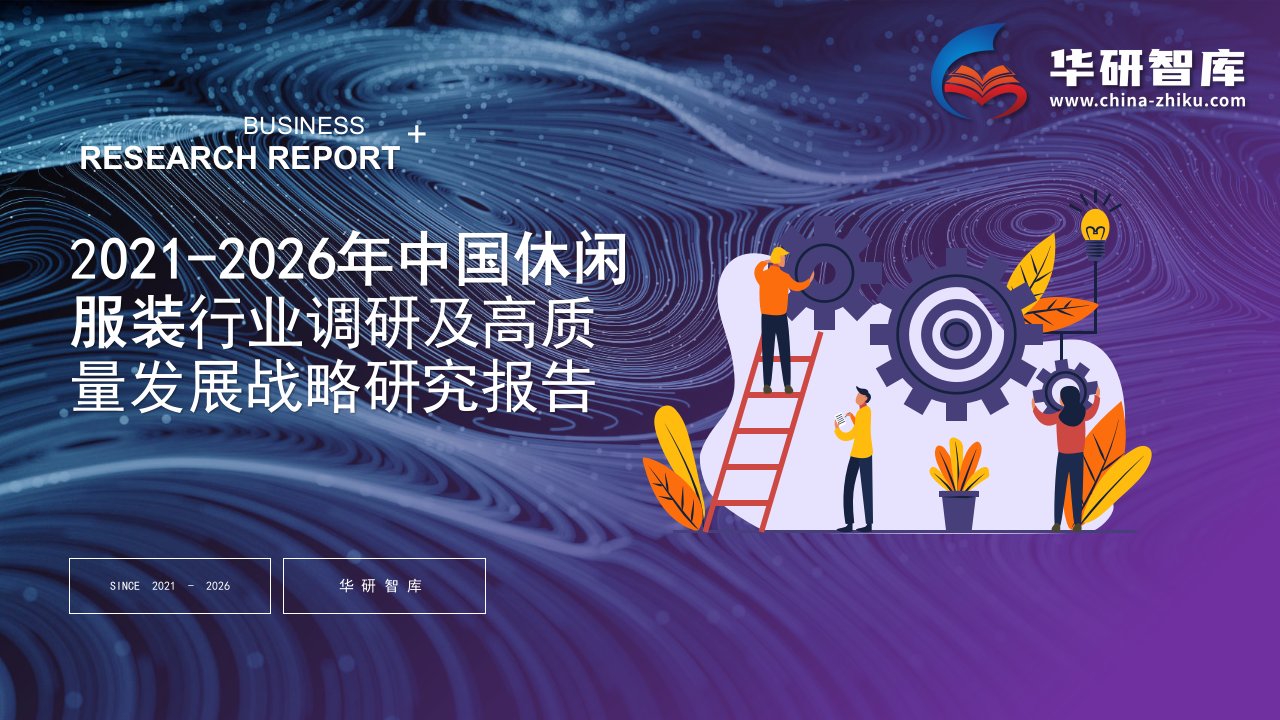 华研智库
www.china-zhiku.com

BUSINESS
RESEARCH REPORT +

2021-2026年中国休闲服装行业调研及高质量发展战略研究报告

SINCE 2021 - 2026

华研智库